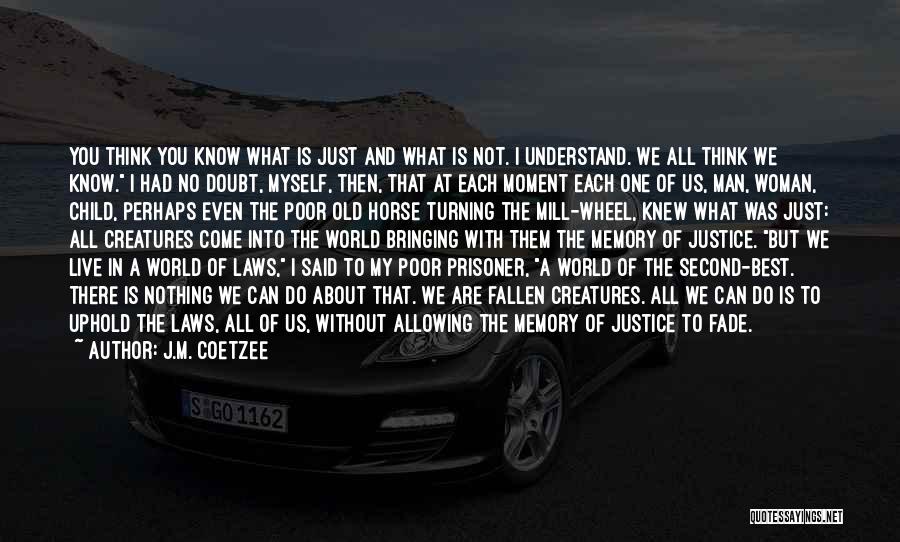 YOU THINK YOU KNOW WHAT IS JUST AND WHAT IS NOT. I UNDERSTAND. WE ALL THINK WE KNOW." I HAD NO DOUBT, MYSELF, THEN, THAT AT EACH MOMENT EACH ONE OF US, MAN, WOMAN, CHILD, PERHAPS EVEN THE POOR OLD HORSE TURNING THE MILL-WHEEL, KNEW WHAT WAS JUST: ALL CREATURES COME INTO THE WORLD BRINGING WITH THEM THE MEMORY OF JUSTICE. "BUT WE LIVE IN A WORLD OF LAWS," I SAID TO MY POOR PRISONER, "A WORLD OF THE SECOND-BEST. THERE IS NOTHING WE CAN DO ABOUT THAT. WE ARE FALLEN CREATURES. ALL WE CAN DO IS TO UPHOLD THE LAWS, ALL OF US, WITHOUT ALLOWING THE MEMORY OF JUSTICE TO FADE.

~ AUTHOR: J.M. COETZEE

S GO 1162

QUOTESSAYINGS.NET